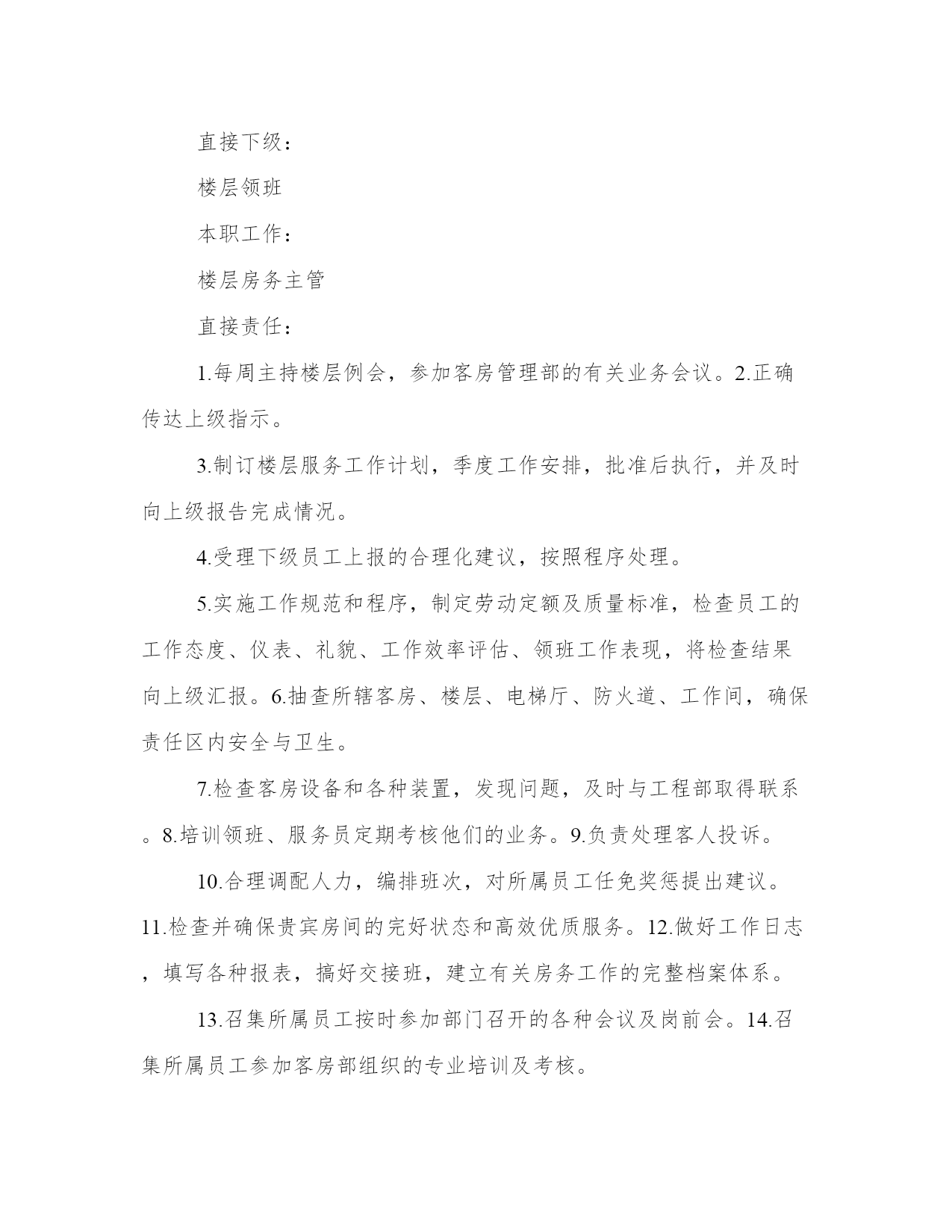 直接下级：

楼层领班

本职工作：

楼层房务主管

直接责任：

1.每周主持楼层例会，参加客房管理部的有关业务会议。2.正确传达上级指示。

3.制订楼层服务工作计划，季度工作安排，批准后执行，并及时向上级报告完成情况。

4.受理下级员工上报的合理化建议，按照程序处理。

5.实施工作规范和程序，制定劳动定额及质量标准，检查员工的工作态度、仪表、礼貌、工作效率评估、领班工作表现，将检查结果向上级汇报。6.抽查所辖客房、楼层、电梯厅、防火道、工作间，确保责任区内安全与卫生。

7.检查客房设备和各种装置，发现问题，及时与工程部取得联系。8.培训领班、服务员定期考核他们的业务。9.负责处理客人投诉。

10.合理调配人力，编排班次，对所属员工任免奖惩提出建议。11.检查并确保贵宾房间的完好状态和高效优质服务。12.做好工作日志，填写各种报表，搞好交接班，建立有关房务工作的完整档案体系。

13.召集所属员工按时参加部门召开的各种会议及岗前会。14.召集所属员工参加客房部组织的专业培训及考核。